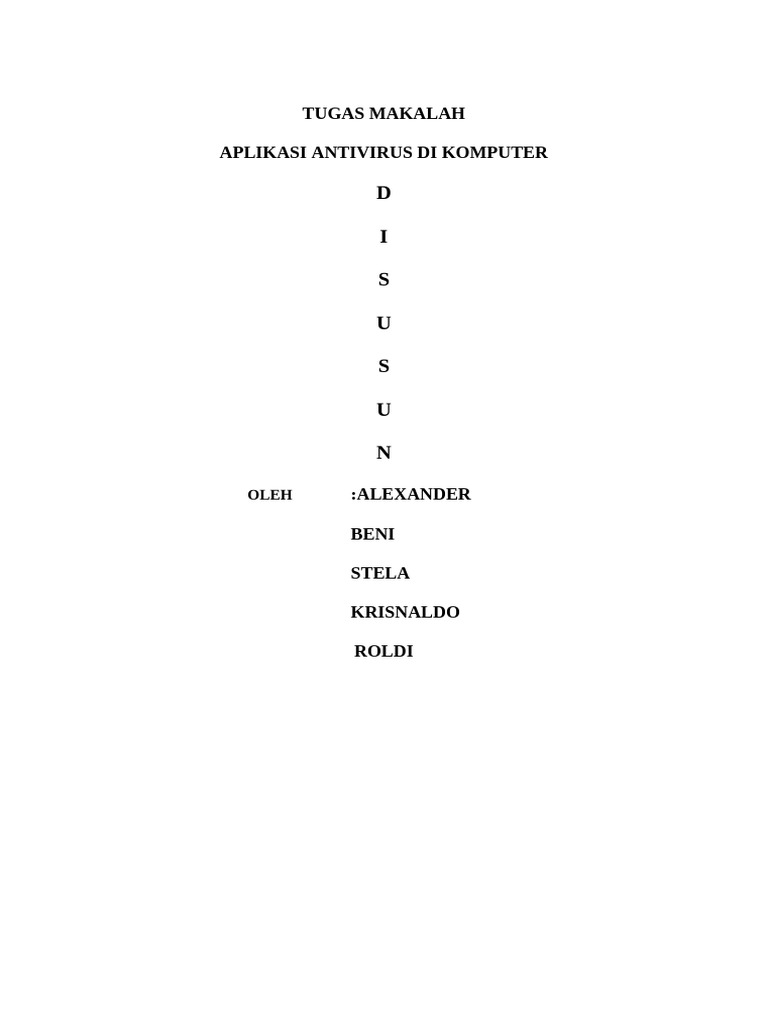 TUGAS MAKALAH

APLIKASI ANTIVIRUS DI KOMPUTER

D

I

S

U

S

U

N

OLEH :ALEXANDER

BENI

STELA

KRISNALDO

ROLDI